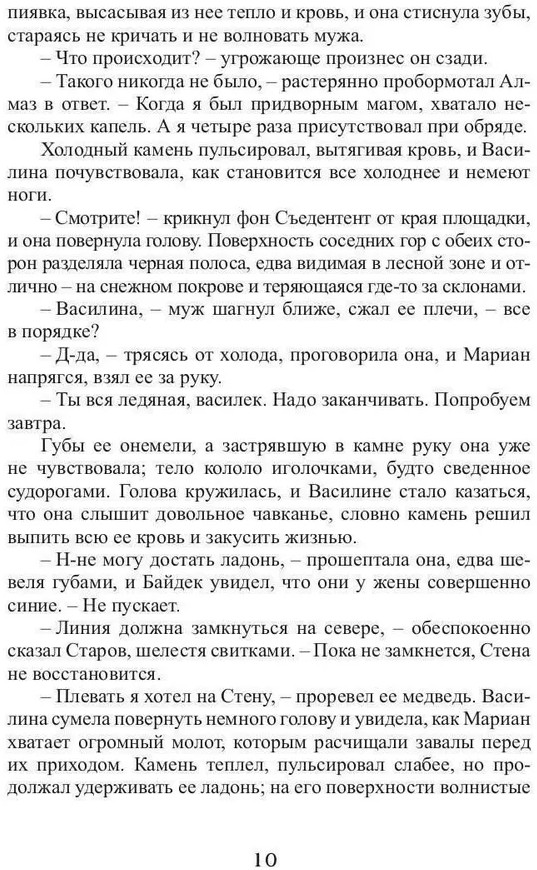 пиявка, высасывая из нее тепло и кровь, и она стиснула зубы, стараясь не кричать и не волновать мужа.

– Что происходит? – угрожающе произнес он сзади.

– Такого никогда не было, – растерянно пробормотал Алмаз в ответ. – Когда я был придворным магом, хватало нескольких капель. А я четыре раза присутствовал при обряде.

Холодный камень пульсировал, вытягивая кровь, и Василина почувствовала, как становится все холоднее и немеют ноги.

– Смотрите! – крикнул фон Съедентент от края площадки, и она повернула голову. Поверхность соседних гор с обеих сторон разделяла черная полоса, едва видимая в лесной зоне и отлично – на снежном покрове и теряющаяся где-то за склонами.

– Василина, – муж шагнул ближе, сжал ее плечи, – все в порядке?

– Д-да, – трясясь от холода, проговорила она, и Мариан напрягся, взял ее за руку.

– Ты вся ледяная, василек. Надо заканчивать. Попробуем завтра.

Губы ее онемели, а застрявшую в камне руку она уже не чувствовала; тело кололо иголочками, будто сведенное судорогами. Голова кружилась, и Василине стало казаться, что она слышит довольное чавканье, словно камень решил выпить всю ее кровь и закусить жизнью.

– Н-не могу достать ладонь, – прошептала она, едва шевеля губами, и Байдек увидел, что они у жены совершенно синие. – Не пускает.

– Линия должна замкнуться на севере, – обеспокоенно сказал Старов, шелестя свитками. – Пока не замкнется, Стена не восстановится.

– Плевать я хотел на Стену, – проревел ее медведь. Василина сумела повернуть немного голову и увидела, как Мариан хватает огромный молот, которым расчищали завалы перед их приходом. Камень теплел, пульсировал слабее, но продолжал удерживать ее ладонь; на его поверхности волнистые

10